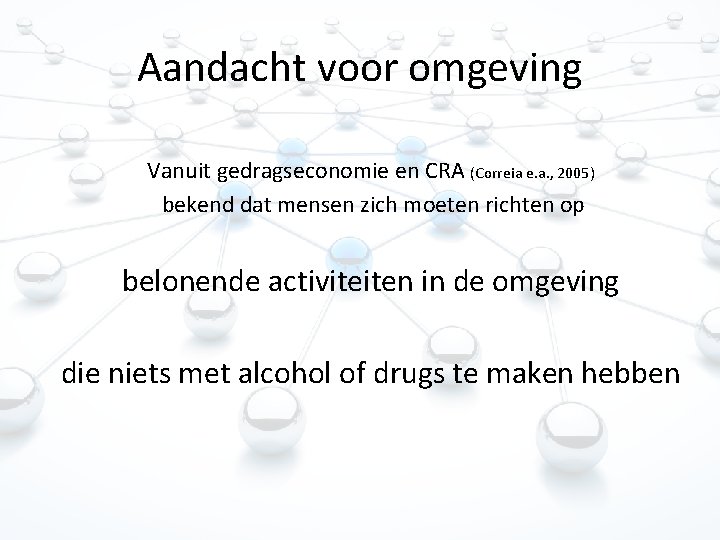 Aandacht voor omgeving

Vanuit gedragseconomie en CRA (Correia e.a., 2005) bekend dat mensen zich moeten richten op

belonende activiteiten in de omgeving

die niets met alcohol of drugs te maken hebben